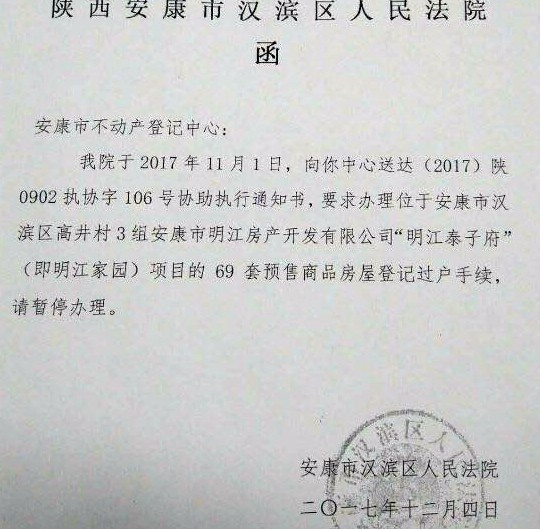 陕西安康市汉滨区人民法院
函

安康市不动产登记中心：

我院于 2017 年 11 月 1 日，向你中心送达（2017）陕 0902 执协字 106 号协助执行通知书，要求办理位于安康市汉滨区高井村 3 组安康市明江房产开发有限公司“明江泰子府”（即明江家园）项目的 69 套预售商品房屋登记过户手续，请暂停办理。

汉滨区人

安康市汉滨区人民法院
二〇一七年十二月四日